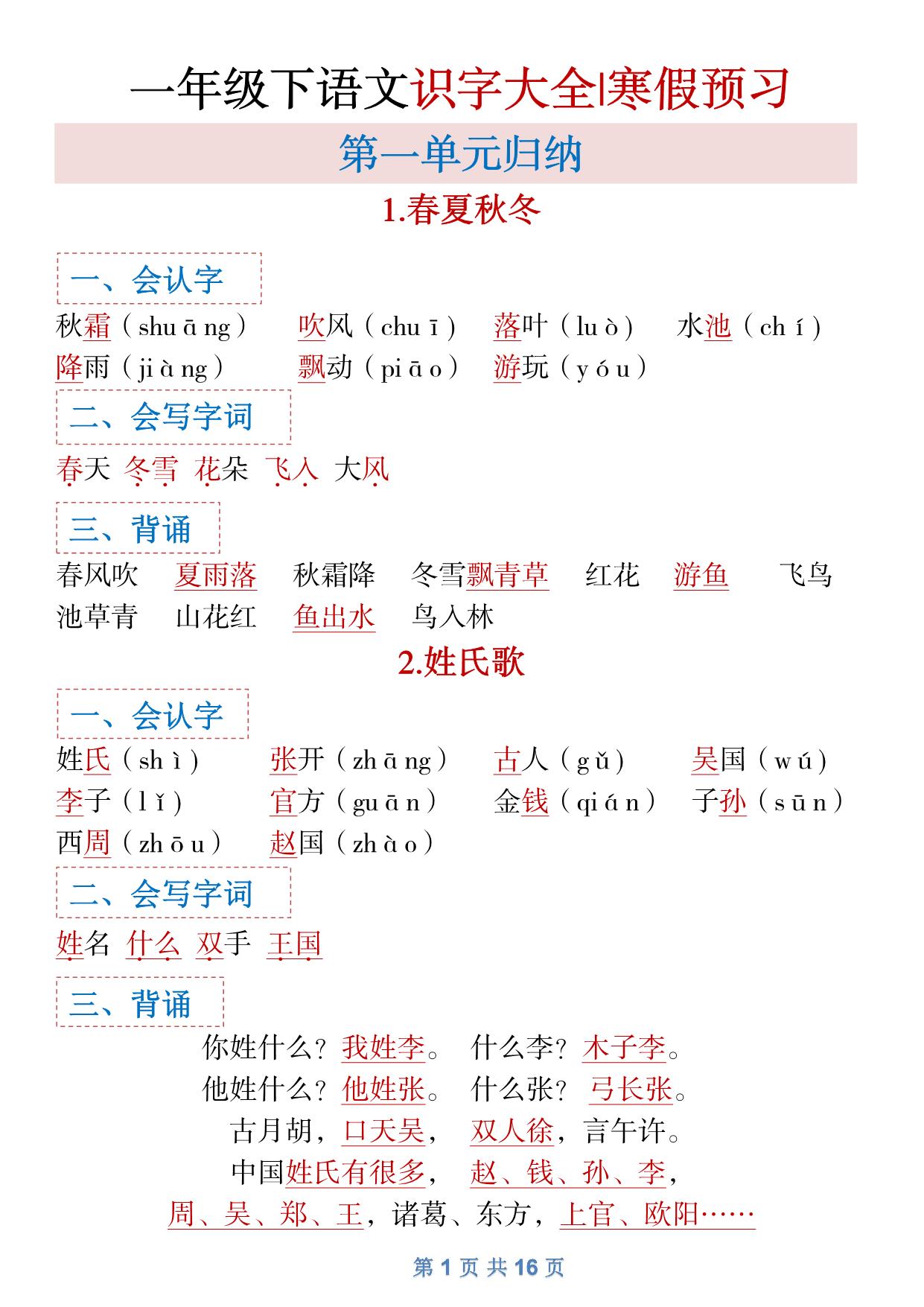 一年级下语文识字大全|寒假预习

第一单元归纳

1.春夏秋冬

一、会认字

秋霜（shuāng） 吹风（chuī） 落叶（luò） 水池（chí）
降雨（jiàng） 飘动（piāo） 游玩（yóu）

二、会写字词

春天 冬雪 花朵 飞入 大风

三、背诵

春风吹 夏雨落 秋霜降 冬雪飘青草 红花 游鱼 飞鸟
池草青 山花红 鱼出水 鸟入林

2.姓氏歌

一、会认字

姓氏（shì） 张开（zhāng） 古人（gǔ） 吴国（wú）
李子（lǐ） 官方（guān） 金钱（qián） 子孙（sūn）
西周（zhōu） 赵国（zhào）

二、会写字词

姓名 什么 双手 王国

三、背诵

你姓什么？我姓李。 什么李？木子李。
他姓什么？他姓张。 什么张？ 弓长张。
古月胡，口天吴， 双人徐，言午许。
中国姓氏有很多， 赵、钱、孙、李，
周、吴、郑、王，诸葛、东方，上官、欧阳……

第 1 页 共 16 页